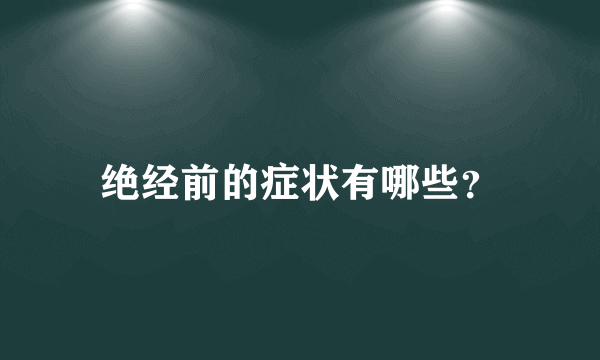 绝经前的症状有哪些?